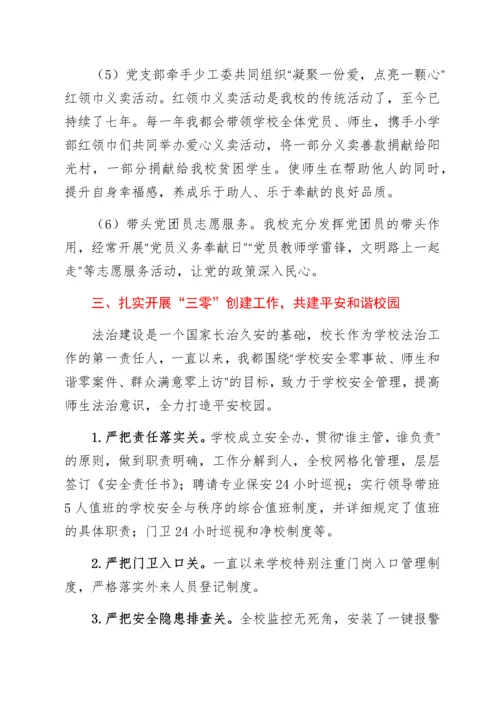 （5）党支部牵手少工委共同组织“凝聚一份爱，点亮一颗心”红领巾义卖活动。红领巾义卖活动是我校的传统活动了，至今已持续了七年。每一年我都会带领学校全体党员、师生，携手小学部红领巾们共同举办爱心义卖活动，将一部分义卖善款捐献给阳光村，一部分捐献给我校贫困学生。使师生在帮助他人的同时，提升自身幸福感，养成乐于助人、乐于奉献的良好品质。

（6）带头党团员志愿服务。我校充分发挥党团员的带头作用，经常开展“党员义务奉献日”“党员教师学雷锋，文明路上一起走”等志愿服务活动，让党的政策深入民心。

三、扎实开展“三零”创建工作，共建平安和谐校园

法治建设是一个国家长治久安的基础，校长作为学校法治工作的第一责任人，一直以来，我都围绕“学校安全零事故、师生和谐零案件、群众满意零上访”的目标，致力于学校安全管理，提高师生法治意识，全力打造平安校园。

1.严把责任落实关。学校成立安全办，贯彻“谁主管，谁负责”的原则，做到职责明确，工作分解到人，全校网格化管理，层层签订《安全责任书》；聘请专业保安24小时巡视；实行领导带班5人值班的学校安全与秩序的综合值班制度，并详细规定了值班的具体职责；门卫24小时巡视和净校制度等。

2.严把门卫入口关。一直以来学校特别注重门岗入口管理制度，严格落实外来人员登记制度。

3.严把安全隐患排查关。全校监控无死角，安装了一键报警